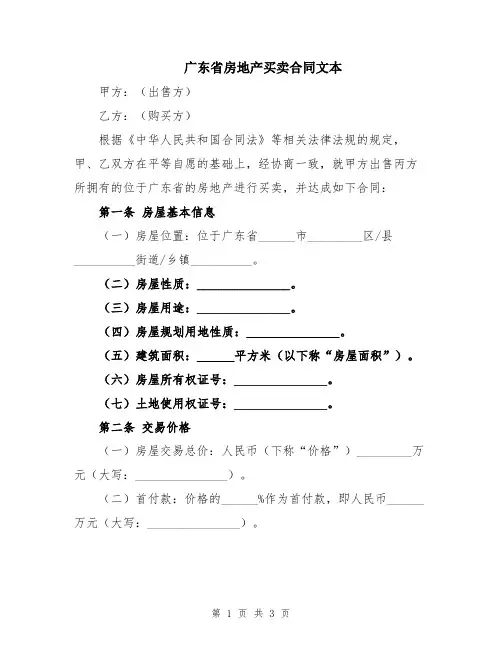 广东省房地产买卖合同文本

甲方：（出售方）

乙方：（购买方）

根据《中华人民共和国合同法》等相关法律法规的规定，甲、乙双方在平等自愿的基础上，经协商一致，就甲方出售丙方所拥有的位于广东省的房地产进行买卖，并达成如下合同：

第一条 房屋基本信息

（一）房屋位置：位于广东省______市__________区/县__________街道/乡镇__________。

（二）房屋性质：________________。

（三）房屋用途：________________。

（四）房屋规划用地性质：________________。

（五）建筑面积：______平方米（以下称“房屋面积”）。

（六）房屋所有权证号：________________。

（七）土地使用权证号：________________。

第二条 交易价格

（一）房屋交易总价：人民币（下称“价格”）__________万元（大写：________________）。

（二）首付款：价格的______%作为首付款，即人民币______万元（大写：________________）。

第 1 页 共 3 页